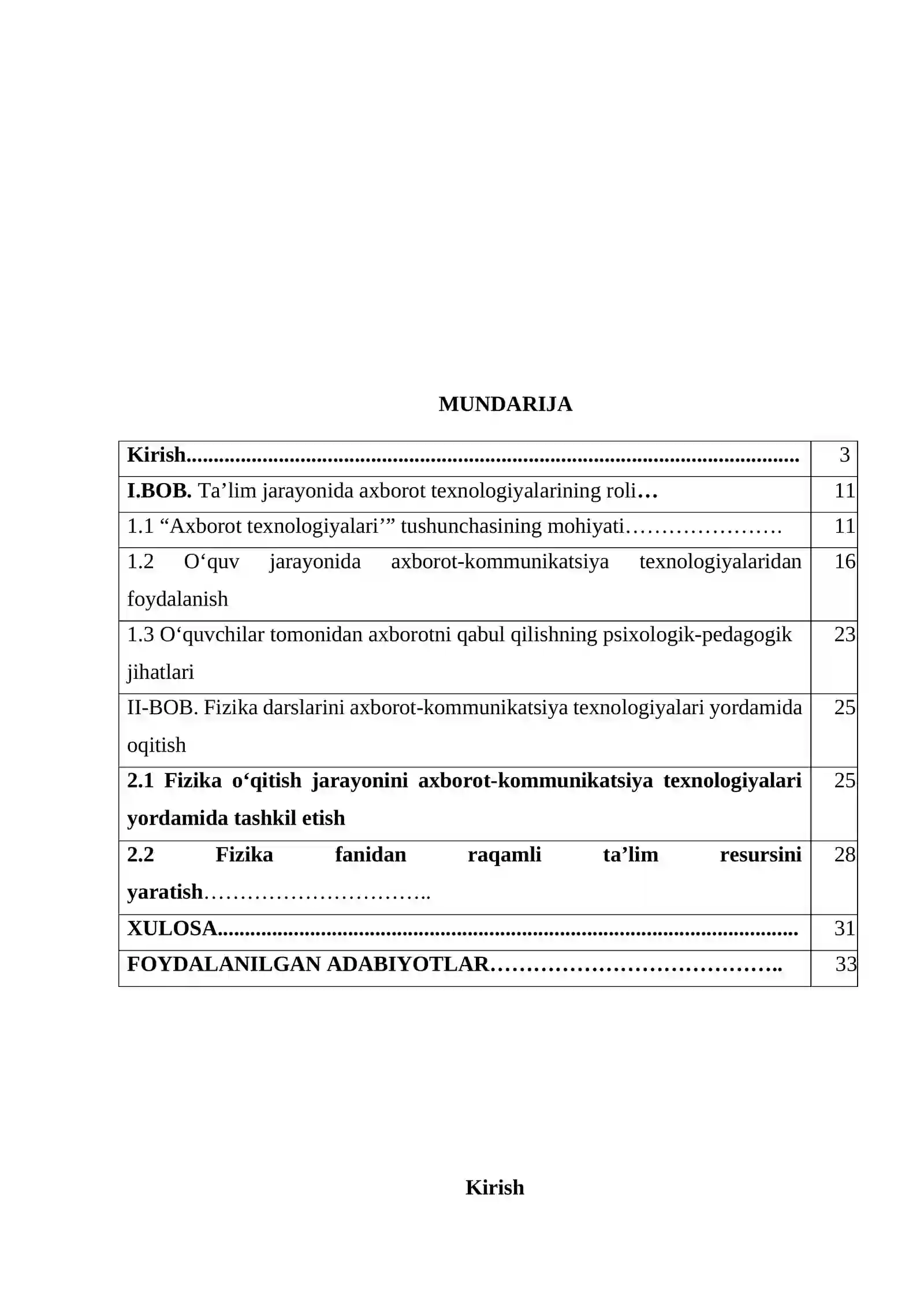 MUNDARIJA

Kirish 3

I.BOB. Ta'lim jarayonida axborot texnologiyalarining roli 11

1.1 "Axborot texnologiyalari'" tushunchasining mohiyati 11

1.2 O'quv jarayonida axborot-kommunikatsiya texnologiyalaridan foydalanish 16

1.3 O'quvchilar tomonidan axborotni qabul qilishning psixologik-pedagogik jihatlari 23

II-BOB. Fizika darslarini axborot-kommunikatsiya texnologiyalari yordamida oqitish 25

2.1 Fizika o'qitish jarayonini axborot-kommunikatsiya texnologiyalari yordamida tashkil etish 25

2.2 Fizika fanidan raqamli ta'lim resursini yaratish 28

XULOSA 31

FOYDALANILGAN ADABIYOTLAR 33

Kirish